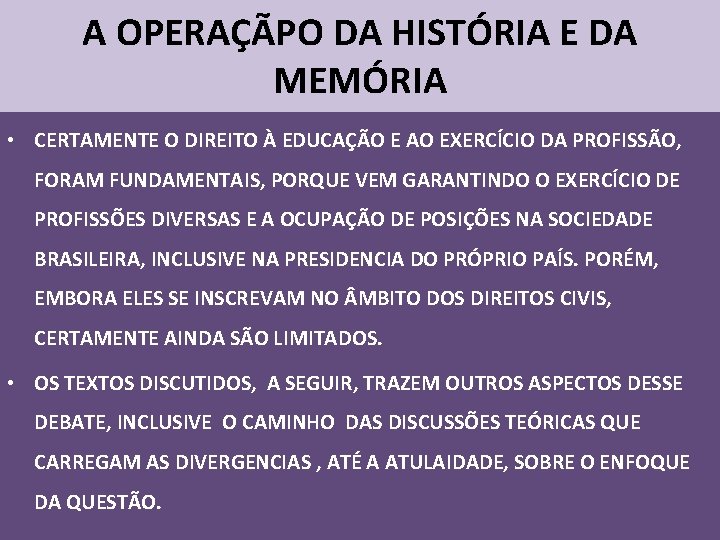 A OPERAÇÃPO DA HISTÓRIA E DA MEMÓRIA

• CERTAMENTE O DIREITO À EDUCAÇÃO E AO EXERCÍCIO DA PROFISSÃO, FORAM FUNDAMENTAIS, PORQUE VEM GARANTINDO O EXERCÍCIO DE PROFISSÕES DIVERSAS E A OCUPAÇÃO DE POSIÇÕES NA SOCIEDADE BRASILEIRA, INCLUSIVE NA PRESIDENCIA DO PRÓPRIO PAÍS. PORÉM, EMBORA ELES SE INSCREVAM NO ÂMBITO DOS DIREITOS CIVIS, CERTAMENTE AINDA SÃO LIMITADOS.

• OS TEXTOS DISCUTIDOS, A SEGUIR, TRAZEM OUTROS ASPECTOS DESSE DEBATE, INCLUSIVE O CAMINHO DAS DISCUSSÕES TEÓRICAS QUE CARREGAM AS DIVERGENCIAS , ATÉ A ATULAIDADE, SOBRE O ENFOQUE DA QUESTÃO.